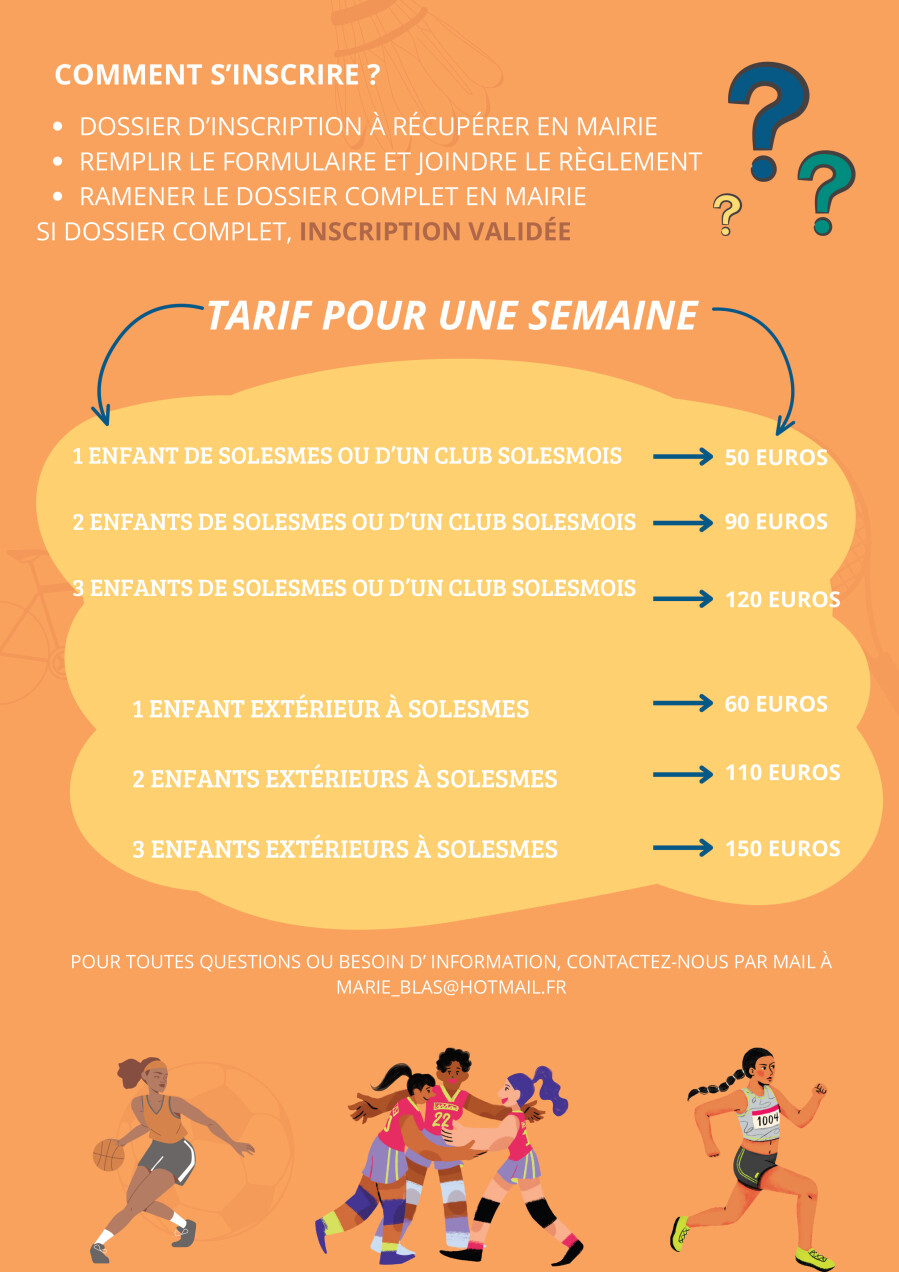 COMMENT S'INSCRIRE ?

• DOSSIER D'INSCRIPTION À RÉCUPÉRER EN MAIRIE
• REMPLIR LE FORMULAIRE ET JOINDRE LE RÈGLEMENT
• RAMENER LE DOSSIER COMPLET EN MAIRIE

SI DOSSIER COMPLET, INSCRIPTION VALIDÉE

TARIF POUR UNE SEMAINE

1 ENFANT DE SOLESMES OU D'UN CLUB SOLESMOIS → 50 EUROS

2 ENFANTS DE SOLESMES OU D'UN CLUB SOLESMOIS → 90 EUROS

3 ENFANTS DE SOLESMES OU D'UN CLUB SOLESMOIS → 120 EUROS

1 ENFANT EXTÉRIEUR À SOLESMES → 60 EUROS

2 ENFANTS EXTÉRIEURS À SOLESMES → 110 EUROS

3 ENFANTS EXTÉRIEURS À SOLESMES → 150 EUROS

POUR TOUTES QUESTIONS OU BESOIN D' INFORMATION, CONTACTEZ-NOUS PAR MAIL À MARIE_BLAS@HOTMAIL.FR